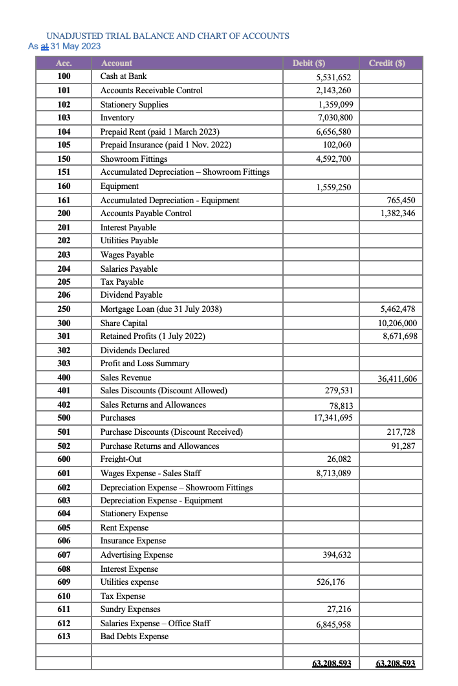 UNADJUSTED TRIAL BALANCE AND CHART OF ACCOUNTS
As at 31 May 2023

| Acc. | Account | Debit ($) | Credit ($) |
|---|---|---|---|
| 100 | Cash at Bank | 5,531,652 | |
| 101 | Accounts Receivable Control | 2,143,260 | |
| 102 | Stationery Supplies | 1,359,099 | |
| 103 | Inventory | 7,030,800 | |
| 104 | Prepaid Rent (paid 1 March 2023) | 6,656,580 | |
| 105 | Prepaid Insurance (paid 1 Nov. 2022) | 102,060 | |
| 150 | Showroom Fittings | 4,592,700 | |
| 151 | Accumulated Depreciation – Showroom Fittings | | |
| 160 | Equipment | 1,559,250 | |
| 161 | Accumulated Depreciation - Equipment | | 765,450 |
| 200 | Accounts Payable Control | | 1,382,346 |
| 201 | Interest Payable | | |
| 202 | Utilities Payable | | |
| 203 | Wages Payable | | |
| 204 | Salaries Payable | | |
| 205 | Tax Payable | | |
| 206 | Dividend Payable | | |
| 250 | Mortgage Loan (due 31 July 2038) | | 5,462,478 |
| 300 | Share Capital | | 10,206,000 |
| 301 | Retained Profits (1 July 2022) | | 8,671,698 |
| 302 | Dividends Declared | | |
| 303 | Profit and Loss Summary | | |
| 400 | Sales Revenue | | 36,411,606 |
| 401 | Sales Discounts (Discount Allowed) | 279,531 | |
| 402 | Sales Returns and Allowances | 78,813 | |
| 500 | Purchases | 17,341,695 | |
| 501 | Purchase Discounts (Discount Received) | | 217,728 |
| 502 | Purchase Returns and Allowances | | 91,287 |
| 600 | Freight-Out | 26,082 | |
| 601 | Wages Expense - Sales Staff | 8,713,089 | |
| 602 | Depreciation Expense – Showroom Fittings | | |
| 603 | Depreciation Expense - Equipment | | |
| 604 | Stationery Expense | | |
| 605 | Rent Expense | | |
| 606 | Insurance Expense | | |
| 607 | Advertising Expense | 394,632 | |
| 608 | Interest Expense | | |
| 609 | Utilities expense | 526,176 | |
| 610 | Tax Expense | | |
| 611 | Sundry Expenses | 27,216 | |
| 612 | Salaries Expense – Office Staff | 6,845,958 | |
| 613 | Bad Debts Expense | | |
| | | | |
| | | 63,208,593 | 63,208,593 |